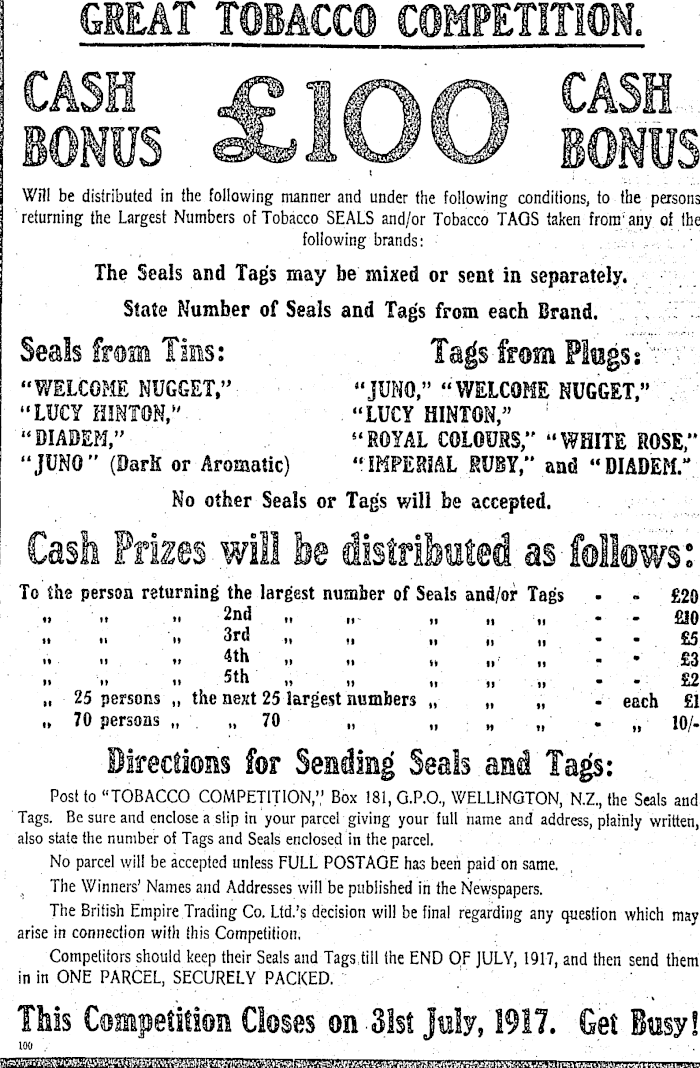 GREAT TOBACCO COMPETITION.

CASH BONUS £100 CASH BONUS

Will be distributed in the following manner and under the following conditions, to the persons returning the Largest Numbers of Tobacco SEALS and/or Tobacco TAGS taken from any of the following brands:

The Seals and Tags may be mixed or sent in separately.

State Number of Seals and Tags from each Brand.

Seals from Tins:

"WELCOME NUGGET,"
"LUCY HINTON,"
"DIADEM,"
"JUNO" (Dark or Aromatic)

Tags from Plugs:

"JUNO," "WELCOME NUGGET,"
"LUCY HINTON,"
"ROYAL COLOURS," "WHITE ROSE,"
"IMPERIAL RUBY," and "DIADEM."

No other Seals or Tags will be accepted.

Cash Prizes will be distributed as follows:

To the person returning the largest number of Seals and/or Tags - - £20
" " " 2nd " " " " " - - £10
" " " 3rd " " " " " - - £5
" " " 4th " " " " " - - £3
" " " 5th " " " " " - - £2
" 25 persons " the next 25 largest numbers " " " - each £1
" 70 persons " " 70 " " " " - " 10/-

Directions for Sending Seals and Tags:

Post to "TOBACCO COMPETITION," Box 181, G.P.O., WELLINGTON, N.Z., the Seals and Tags. Be sure and enclose a slip in your parcel giving your full name and address, plainly written, also state the number of Tags and Seals enclosed in the parcel.

No parcel will be accepted unless FULL POSTAGE has been paid on same.

The Winners' Names and Addresses will be published in the Newspapers.

The British Empire Trading Co. Ltd.'s decision will be final regarding any question which may arise in connection with this Competition.

Competitors should keep their Seals and Tags till the END OF JULY, 1917, and then send them in in ONE PARCEL, SECURELY PACKED.

This Competition Closes on 31st July, 1917. Get Busy!

100